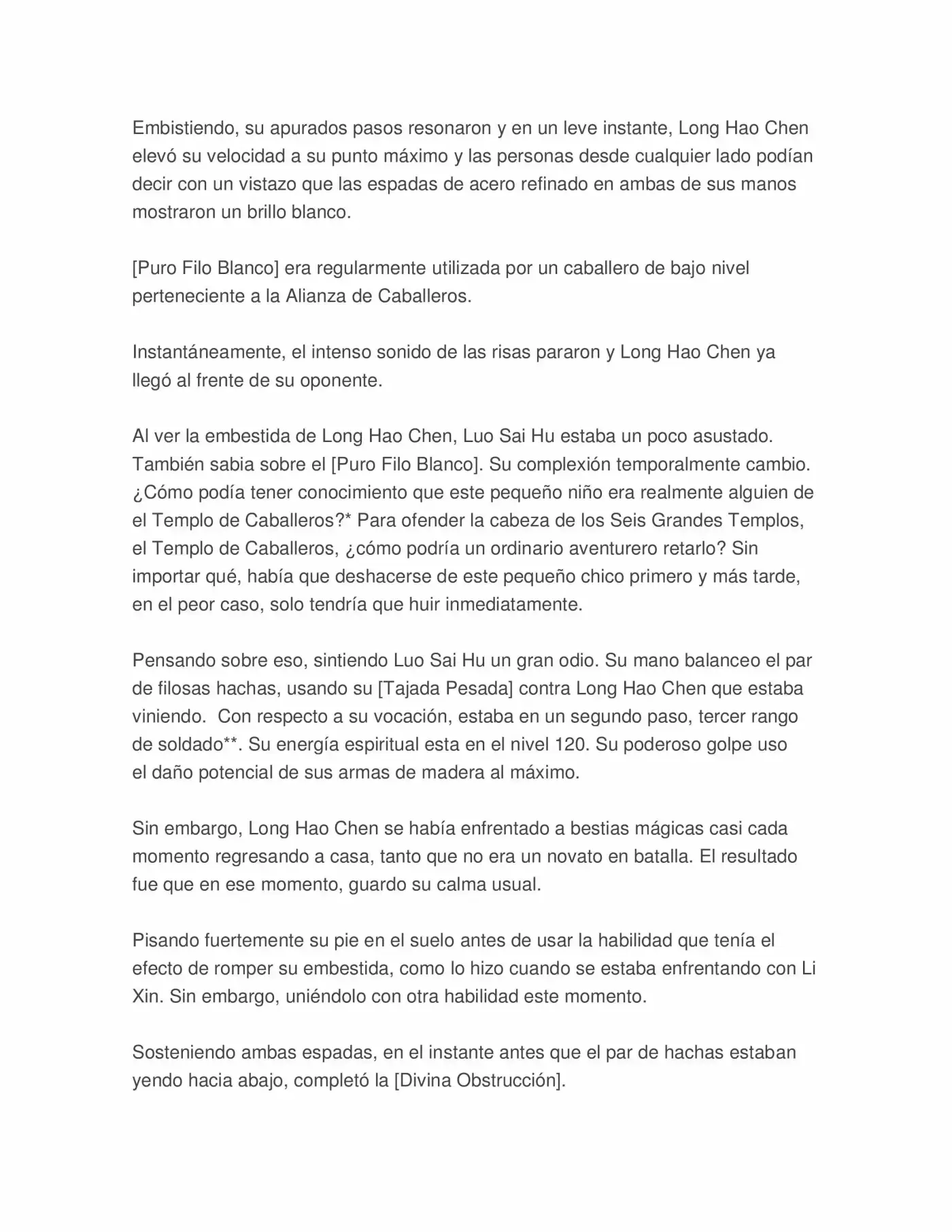 Embistiendo, su apurados pasos resonaron y en un leve instante, Long Hao Chen elevó su velocidad a su punto máximo y las personas desde cualquier lado podían decir con un vistazo que las espadas de acero refinado en ambas de sus manos mostraron un brillo blanco.

[Puro Filo Blanco] era regularmente utilizada por un caballero de bajo nivel perteneciente a la Alianza de Caballeros.

Instantáneamente, el intenso sonido de las risas pararon y Long Hao Chen ya llegó al frente de su oponente.

Al ver la embestida de Long Hao Chen, Luo Sai Hu estaba un poco asustado. También sabia sobre el [Puro Filo Blanco]. Su complexión temporalmente cambio. ¿Cómo podía tener conocimiento que este pequeño niño era realmente alguien de el Templo de Caballeros?* Para ofender la cabeza de los Seis Grandes Templos, el Templo de Caballeros, ¿cómo podría un ordinario aventurero retarlo? Sin importar qué, había que deshacerse de este pequeño chico primero y más tarde, en el peor caso, solo tendría que huir inmediatamente.

Pensando sobre eso, sintiendo Luo Sai Hu un gran odio. Su mano balanceo el par de filosas hachas, usando su [Tajada Pesada] contra Long Hao Chen que estaba viniendo. Con respecto a su vocación, estaba en un segundo paso, tercer rango de soldado**. Su energía espiritual esta en el nivel 120. Su poderoso golpe uso el daño potencial de sus armas de madera al máximo.

Sin embargo, Long Hao Chen se había enfrentado a bestias mágicas casi cada momento regresando a casa, tanto que no era un novato en batalla. El resultado fue que en ese momento, guardo su calma usual.

Pisando fuertemente su pie en el suelo antes de usar la habilidad que tenía el efecto de romper su embestida, como lo hizo cuando se estaba enfrentando con Li Xin. Sin embargo, uniéndolo con otra habilidad este momento.

Sosteniendo ambas espadas, en el instante antes que el par de hachas estaban yendo hacia abajo, completó la [Divina Obstrucción].